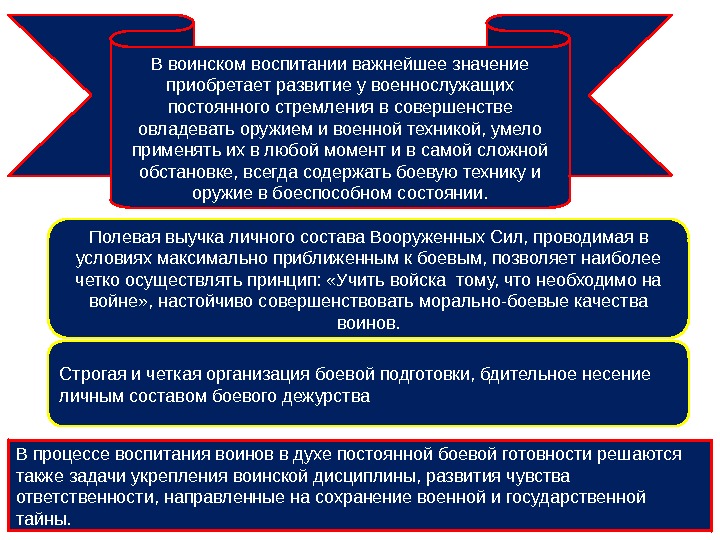 В воинском воспитании важнейшее значение приобретает развитие у военнослужащих постоянного стремления в совершенстве овладевать оружием и военной техникой, умело применять их в любой момент и в самой сложной обстановке, всегда содержать боевую технику и оружие в боеспособном состоянии.

Полевая выучка личного состава Вооруженных Сил, проводимая в условиях максимально приближенным к боевым, позволяет наиболее четко осуществлять принцип: «Учить войска тому, что необходимо на войне», настойчиво совершенствовать морально-боевые качества воинов.

Строгая и четкая организация боевой подготовки, бдительное несение личным составом боевого дежурства

В процессе воспитания воинов в духе постоянной боевой готовности решаются также задачи укрепления воинской дисциплины, развития чувства ответственности, направленные на сохранение военной и государственной тайны.